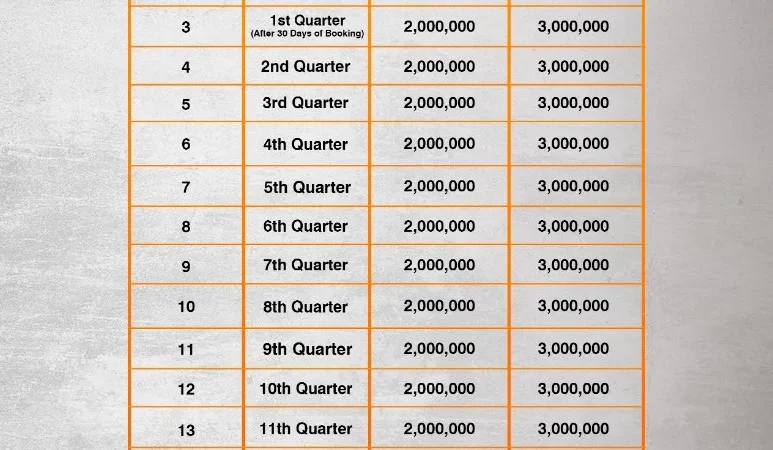 | 3 | 1st Quarter (After 30 Days of Booking) | 2,000,000 | 3,000,000 |
|---|---|---|---|
| 4 | 2nd Quarter | 2,000,000 | 3,000,000 |
| 5 | 3rd Quarter | 2,000,000 | 3,000,000 |
| 6 | 4th Quarter | 2,000,000 | 3,000,000 |
| 7 | 5th Quarter | 2,000,000 | 3,000,000 |
| 8 | 6th Quarter | 2,000,000 | 3,000,000 |
| 9 | 7th Quarter | 2,000,000 | 3,000,000 |
| 10 | 8th Quarter | 2,000,000 | 3,000,000 |
| 11 | 9th Quarter | 2,000,000 | 3,000,000 |
| 12 | 10th Quarter | 2,000,000 | 3,000,000 |
| 13 | 11th Quarter | 2,000,000 | 3,000,000 |